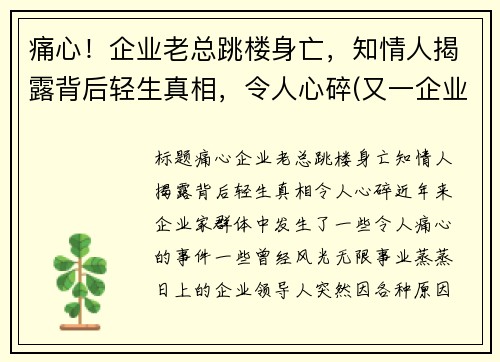 痛心！企业老总跳楼身亡，知情人揭露背后轻生真相，令人心碎(又一企业

标题痛心企业老总跳楼身亡知情人揭露背后轻生真相令人心碎近年来企业家群体中发生了一些令人痛心的事件一些曾经风光无限事业蒸蒸日上的企业领导人突然因各种原因